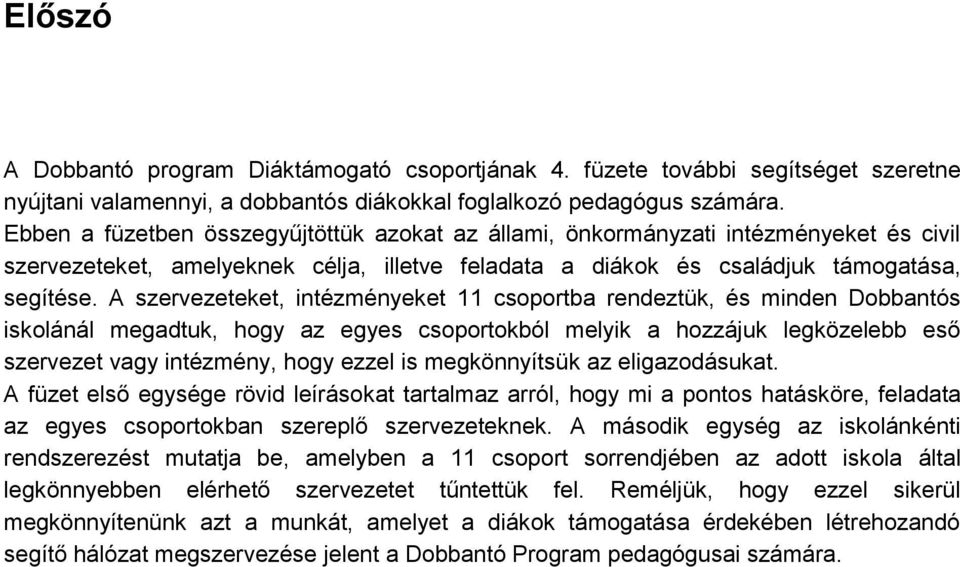 Előszó

A Dobbantó program Diáktámogató csoportjának 4. füzete további segítséget szeretne nyújtani valamennyi, a dobbantós diákokkal foglalkozó pedagógus számára.
Ebben a füzetben összegyűjtöttük azokat az állami, önkormányzati intézményeket és civil szervezeteket, amelyeknek célja, illetve feladata a diákok és családjuk támogatása, segítése. A szervezeteket, intézményeket 11 csoportba rendeztük, és minden Dobbantós iskolánál megadtuk, hogy az egyes csoportokból melyik a hozzájuk legközelebb eső szervezet vagy intézmény, hogy ezzel is megkönnyítsük az eligazodásukat.
A füzet első egysége rövid leírásokat tartalmaz arról, hogy mi a pontos hatásköre, feladata az egyes csoportokban szereplő szervezeteknek. A második egység az iskolánkénti rendszerezést mutatja be, amelyben a 11 csoport sorrendjében az adott iskola által legkönnyebben elérhető szervezetet tűntettük fel. Reméljük, hogy ezzel sikerül megkönnyítenünk azt a munkát, amelyet a diákok támogatása érdekében létrehozandó segítő hálózat megszervezése jelent a Dobbantó Program pedagógusai számára.